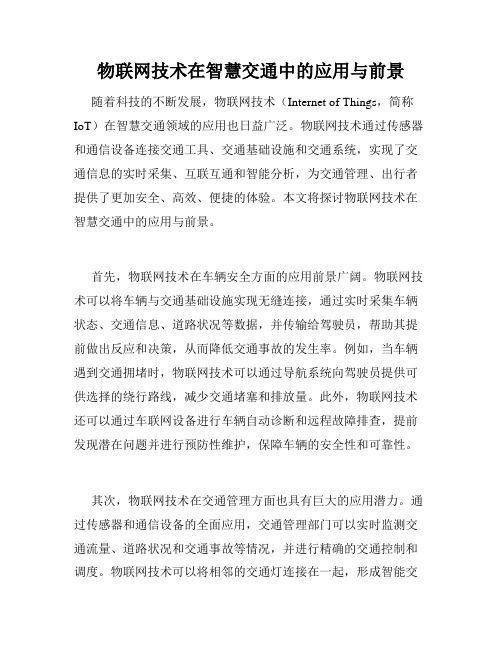 物联网技术在智慧交通中的应用与前景

随着科技的不断发展，物联网技术（Internet of Things，简称IoT）在智慧交通领域的应用也日益广泛。物联网技术通过传感器和通信设备连接交通工具、交通基础设施和交通系统，实现了交通信息的实时采集、互联互通和智能分析，为交通管理、出行者提供了更加安全、高效、便捷的体验。本文将探讨物联网技术在智慧交通中的应用与前景。

首先，物联网技术在车辆安全方面的应用前景广阔。物联网技术可以将车辆与交通基础设施实现无缝连接，通过实时采集车辆状态、交通信息、道路状况等数据，并传输给驾驶员，帮助其提前做出反应和决策，从而降低交通事故的发生率。例如，当车辆遇到交通拥堵时，物联网技术可以通过导航系统向驾驶员提供可供选择的绕行路线，减少交通堵塞和排放量。此外，物联网技术还可以通过车联网设备进行车辆自动诊断和远程故障排查，提前发现潜在问题并进行预防性维护，保障车辆的安全性和可靠性。

其次，物联网技术在交通管理方面也具有巨大的应用潜力。通过传感器和通信设备的全面应用，交通管理部门可以实时监测交通流量、道路状况和交通事故等情况，并进行精确的交通控制和调度。物联网技术可以将相邻的交通灯连接在一起，形成智能交